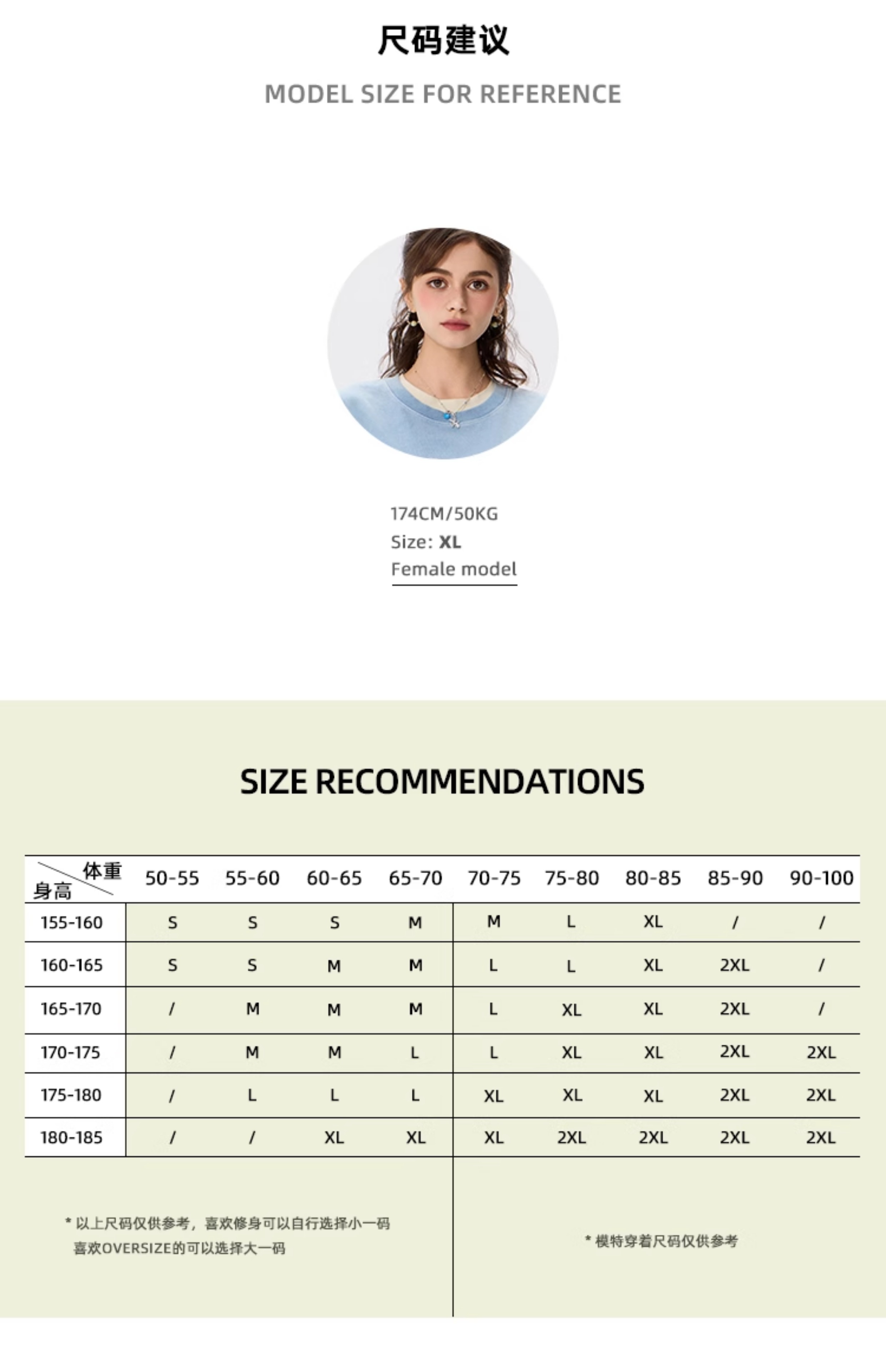 尺码建议

MODEL SIZE FOR REFERENCE

174CM/50KG
Size: XL
Female model

SIZE RECOMMENDATIONS

| 体重 身高 | 50-55 | 55-60 | 60-65 | 65-70 | 70-75 | 75-80 | 80-85 | 85-90 | 90-100 |
|---|---|---|---|---|---|---|---|---|---|
| 155-160 | S | S | S | M | M | L | XL | / | / |
| 160-165 | S | S | M | M | L | L | XL | 2XL | / |
| 165-170 | / | M | M | M | L | XL | XL | 2XL | / |
| 170-175 | / | M | M | L | L | XL | XL | 2XL | 2XL |
| 175-180 | / | L | L | L | XL | XL | XL | 2XL | 2XL |
| 180-185 | / | / | XL | XL | XL | 2XL | 2XL | 2XL | 2XL |

* 以上尺码仅供参考，喜欢修身可以自行选择小一码
喜欢OVERSIZE的可以选择大一码

* 模特穿着尺码仅供参考